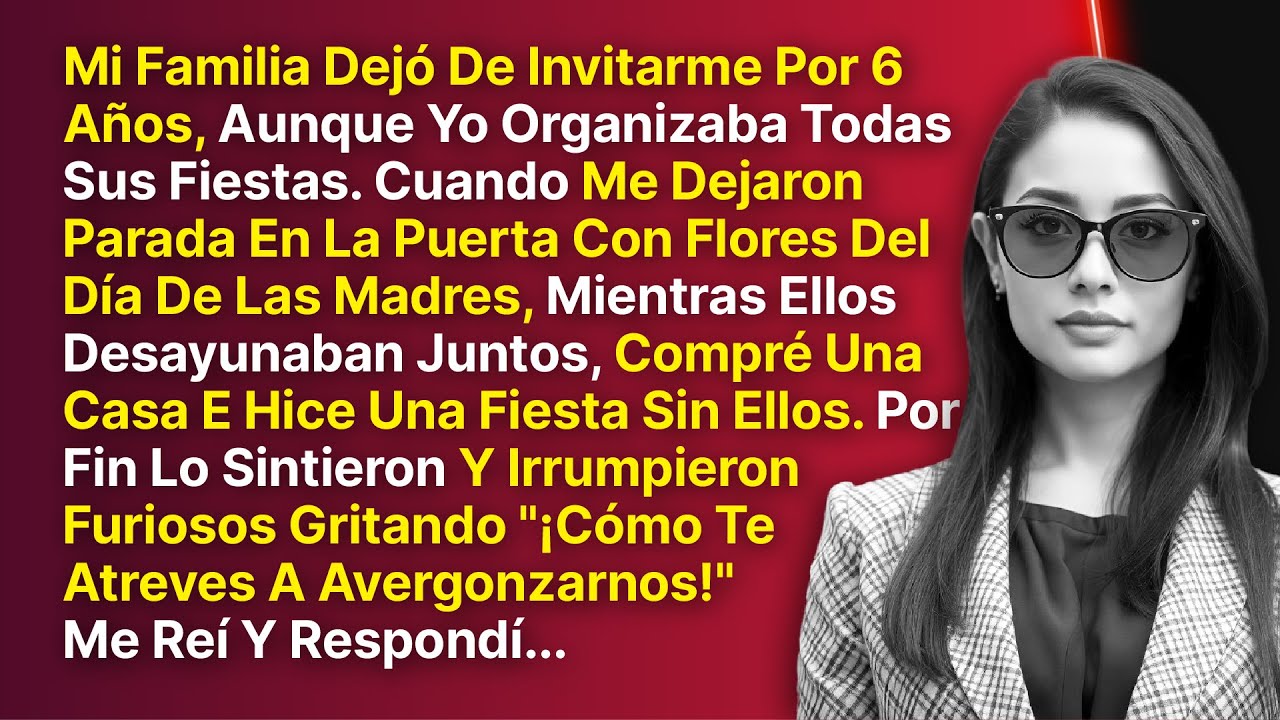 Mi Familia Dejó De Invitarme Por 6 Años, Aunque Yo Organizaba Todas Sus Fiestas. Cuando Me Dejaron Parada En La Puerta Con Flores Del Día De Las Madres, Mientras Ellos Desayunaban Juntos, Compré Una Casa E Hice Una Fiesta Sin Ellos. Por Fin Lo Sintieron Y Irrumpieron Furiosos Gritando "¡Cómo Te Atreves A Avergonzarnos!" Me Reí Y Respondí...